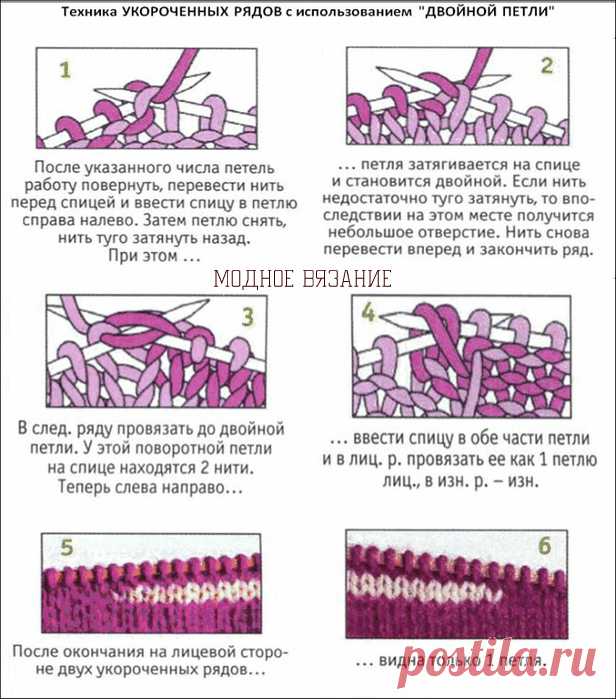 Техника УКОРОЧЕННЫХ РЯДОВ с использованием "ДВОЙНОЙ ПЕТЛИ"

1

После указанного числа петель работу повернуть, перевести нить перед спицей и ввести спицу в петлю справа налево. Затем петлю снять, нить туго затянуть назад. При этом ...

2

... петля затягивается на спице и становится двойной. Если нить недостаточно туго затянуть, то впоследствии на этом месте получится небольшое отверстие. Нить снова перевести вперед и закончить ряд.

МОДНОЕ ВЯЗАНИЕ

3

В след. ряду провязать до двойной петли. У этой поворотной петли на спице находятся 2 нити. Теперь слева направо...

4

... ввести спицу в обе части петли и в лиц. р. провязать ее как 1 петлю лиц., в изн. р. – изн.

5

После окончания на лицевой стороне двух укороченных рядов...

6

... видна только 1 петля.

postila.ru